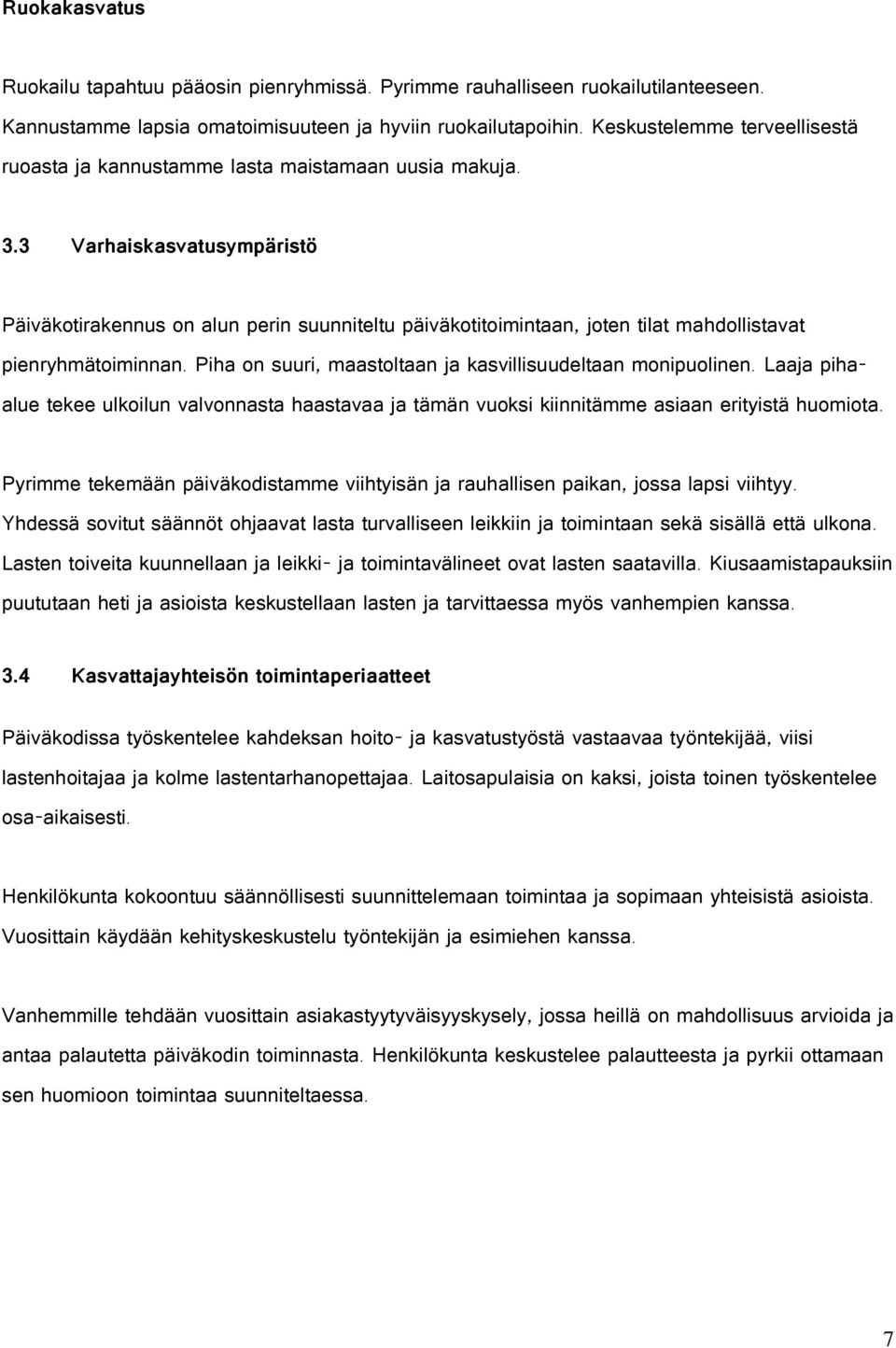 Ruokakasvatus

Ruokailu tapahtuu pääosin pienryhmissä. Pyrimme rauhalliseen ruokailutilanteeseen. Kannustamme lapsia omatoimisuuteen ja hyviin ruokailutapoihin. Keskustelemme terveellisestä ruoasta ja kannustamme lasta maistamaan uusia makuja.

3.3 Varhaiskasvatusympäristö

Päiväkotirakennus on alun perin suunniteltu päiväkotitoimintaan, joten tilat mahdollistavat pienryhmätoiminnan. Piha on suuri, maastoltaan ja kasvillisuudeltaan monipuolinen. Laaja pihaalue tekee ulkoilun valvonnasta haastavaa ja tämän vuoksi kiinnitämme asiaan erityistä huomiota.

Pyrimme tekemään päiväkodistamme viihtyisän ja rauhallisen paikan, jossa lapsi viihtyy. Yhdessä sovitut säännöt ohjaavat lasta turvalliseen leikkiin ja toimintaan sekä sisällä että ulkona. Lasten toiveita kuunnellaan ja leikki- ja toimintavälineet ovat lasten saatavilla. Kiusaamistapauksiin puututaan heti ja asioista keskustellaan lasten ja tarvittaessa myös vanhempien kanssa.

3.4 Kasvattajayhteisön toimintaperiaatteet

Päiväkodissa työskentelee kahdeksan hoito- ja kasvatustyöstä vastaavaa työntekijää, viisi lastenhoitajaa ja kolme lastentarhanopettajaa. Laitosapulaisia on kaksi, joista toinen työskentelee osa-aikaisesti.

Henkilökunta kokoontuu säännöllisesti suunnittelemaan toimintaa ja sopimaan yhteisistä asioista. Vuosittain käydään kehityskeskustelu työntekijän ja esimiehen kanssa.

Vanhemmille tehdään vuosittain asiakastyytyväisyyskysely, jossa heillä on mahdollisuus arvioida ja antaa palautetta päiväkodin toiminnasta. Henkilökunta keskustelee palautteesta ja pyrkii ottamaan sen huomioon toimintaa suunniteltaessa.

7